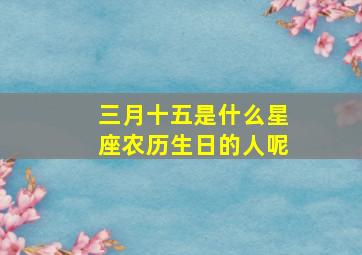 三月十五是什么星座农历生日的人呢